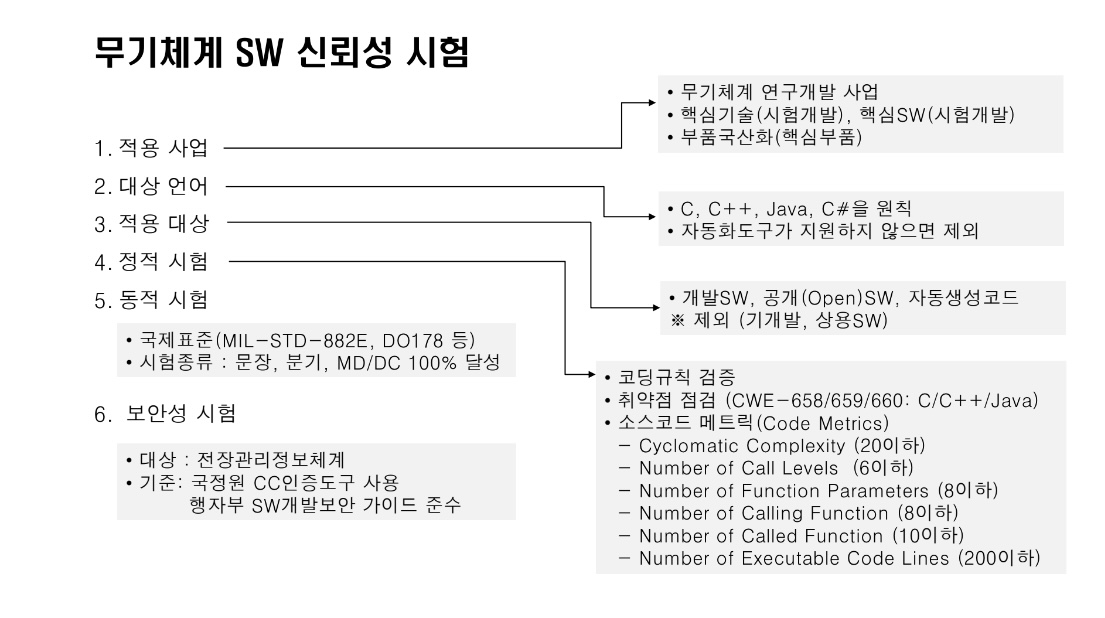 무기체계 SW 신뢰성 시험

1. 적용 사업
2. 대상 언어
3. 적용 대상
4. 정적 시험
5. 동적 시험

• 국제표준(MIL-STD-882E, DO178 등)
• 시험종류 : 문장, 분기, MD/DC 100% 달성

6. 보안성 시험

• 대상 : 전장관리정보체계
• 기준: 국정원 CC인증도구 사용
행자부 SW개발보안 가이드 준수

• 무기체계 연구개발 사업
• 핵심기술(시험개발), 핵심SW(시험개발)
• 부품국산화(핵심부품)

• C, C++, Java, C#을 원칙
• 자동화도구가 지원하지 않으면 제외

• 개발SW, 공개(Open)SW, 자동생성코드
※ 제외 (기개발, 상용SW)

• 코딩규칙 검증
• 취약점 점검 (CWE-658/659/660: C/C++/Java)
• 소스코드 메트릭(Code Metrics)
– Cyclomatic Complexity (20이하)
– Number of Call Levels (6이하)
– Number of Function Parameters (8이하)
– Number of Calling Function (8이하)
– Number of Called Function (10이하)
– Number of Executable Code Lines (200이하)